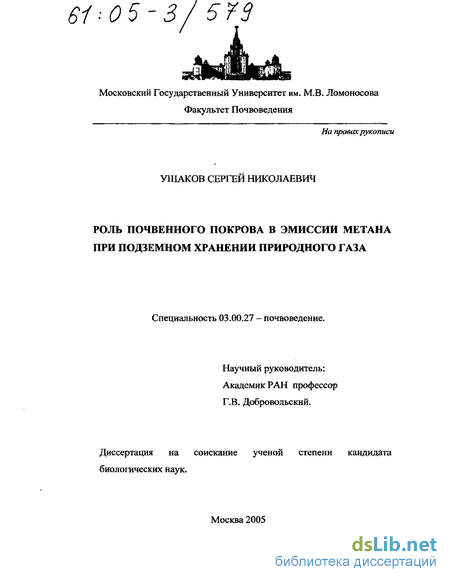 61:05-3/579

Московский Государственный Университет им. М.В. Ломоносова

Факультет Почвоведения

На правах рукописи

УШАКОВ СЕРГЕЙ НИКОЛАЕВИЧ

РОЛЬ ПОЧВЕННОГО ПОКРОВА В ЭМИССИИ МЕТАНА ПРИ ПОДЗЕМНОМ ХРАНЕНИИ ПРИРОДНОГО ГАЗА

Специальность 03.00.27 – почвоведение.

Научный руководитель:
Академик РАН профессор
Г.В. Добровольский.

Диссертация на соискание ученой степени кандидата биологических наук.

Москва 2005

dsLib.net
библиотека диссертаций